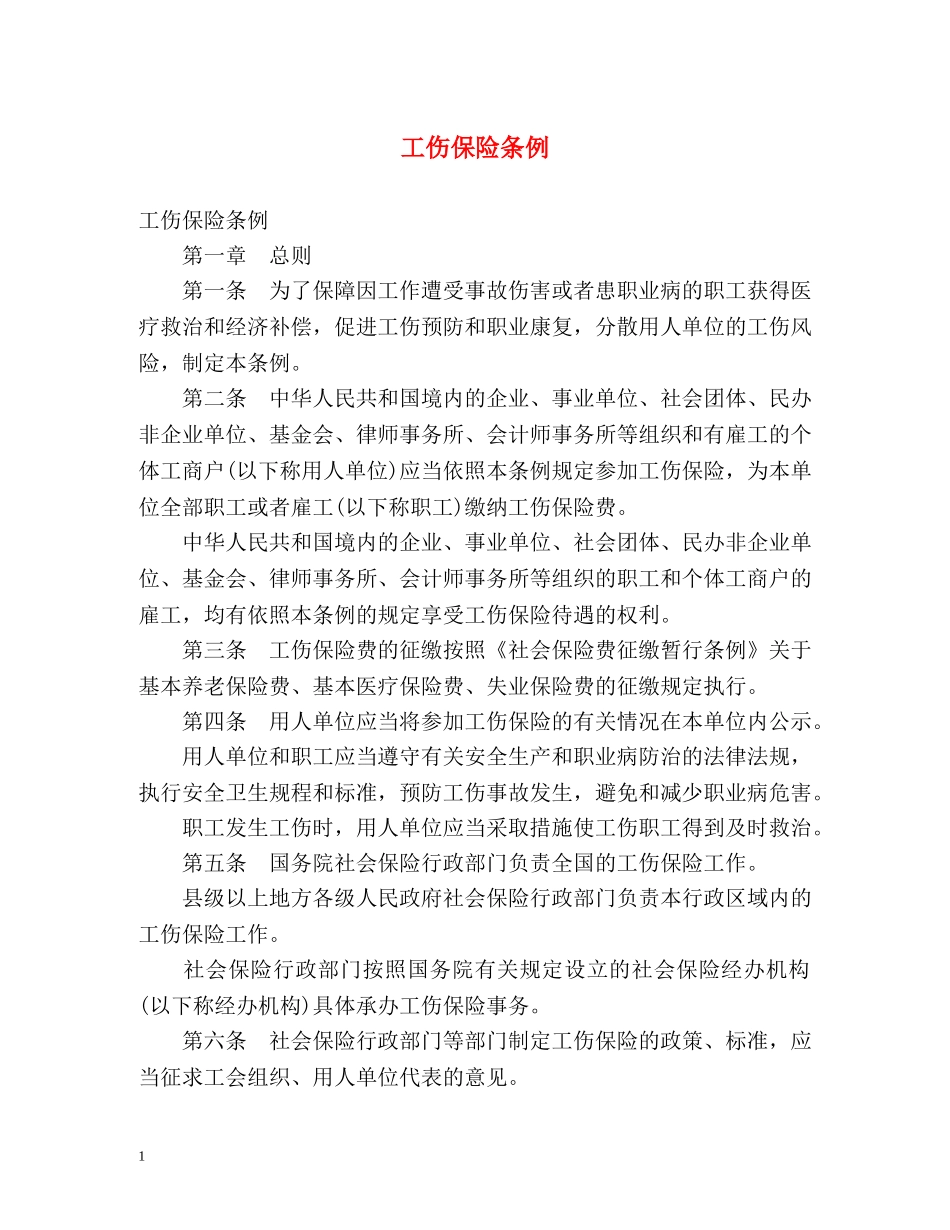 工伤保险条例

工伤保险条例

第一章　总则

第一条　为了保障因工作遭受事故伤害或者患职业病的职工获得医疗救治和经济补偿，促进工伤预防和职业康复，分散用人单位的工伤风险，制定本条例。

第二条　中华人民共和国境内的企业、事业单位、社会团体、民办非企业单位、基金会、律师事务所、会计师事务所等组织和有雇工的个体工商户(以下称用人单位)应当依照本条例规定参加工伤保险，为本单位全部职工或者雇工(以下称职工)缴纳工伤保险费。

中华人民共和国境内的企业、事业单位、社会团体、民办非企业单位、基金会、律师事务所、会计师事务所等组织的职工和个体工商户的雇工，均有依照本条例的规定享受工伤保险待遇的权利。

第三条　工伤保险费的征缴按照《社会保险费征缴暂行条例》关于基本养老保险费、基本医疗保险费、失业保险费的征缴规定执行。

第四条　用人单位应当将参加工伤保险的有关情况在本单位内公示。

用人单位和职工应当遵守有关安全生产和职业病防治的法律法规，执行安全卫生规程和标准，预防工伤事故发生，避免和减少职业病危害。

职工发生工伤时，用人单位应当采取措施使工伤职工得到及时救治。

第五条　国务院社会保险行政部门负责全国的工伤保险工作。

县级以上地方各级人民政府社会保险行政部门负责本行政区域内的工伤保险工作。

社会保险行政部门按照国务院有关规定设立的社会保险经办机构(以下称经办机构)具体承办工伤保险事务。

第六条　社会保险行政部门等部门制定工伤保险的政策、标准，应当征求工会组织、用人单位代表的意见。

1